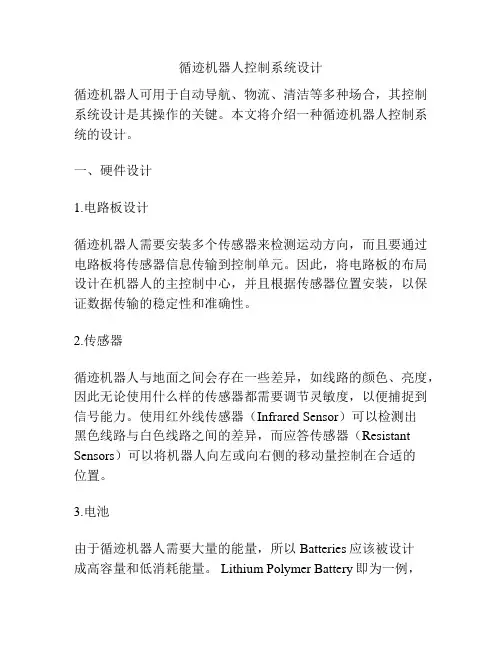 循迹机器人控制系统设计

循迹机器人可用于自动导航、物流、清洁等多种场合，其控制系统设计是其操作的关键。本文将介绍一种循迹机器人控制系统的设计。

一、硬件设计

1.电路板设计

循迹机器人需要安装多个传感器来检测运动方向，而且要通过电路板将传感器信息传输到控制单元。因此，将电路板的布局设计在机器人的主控制中心，并且根据传感器位置安装，以保证数据传输的稳定性和准确性。

2.传感器

循迹机器人与地面之间会存在一些差异，如线路的颜色、亮度，因此无论使用什么样的传感器都需要调节灵敏度，以便捕捉到信号能力。使用红外线传感器（Infrared Sensor）可以检测出黑色线路与白色线路之间的差异，而应答传感器（Resistant Sensors）可以将机器人向左或向右侧的移动量控制在合适的位置。

3.电池

由于循迹机器人需要大量的能量，所以 Batteries 应该被设计成高容量和低消耗能量。 Lithium Polymer Battery 即为一例，